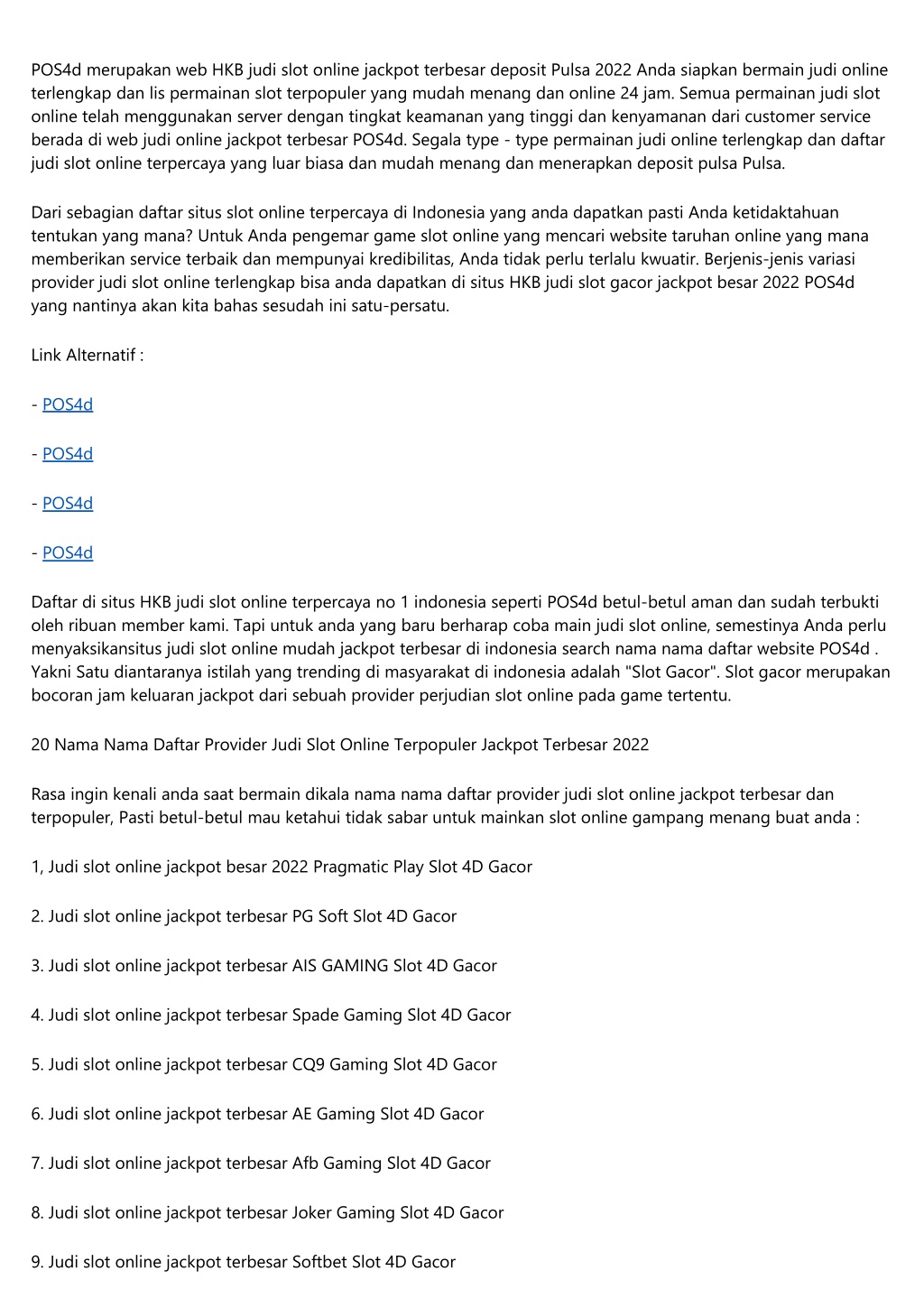 POS4d merupakan web HKB judi slot online jackpot terbesar deposit Pulsa 2022 Anda siapkan bermain judi online terlengkap dan lis permainan slot terpopuler yang mudah menang dan online 24 jam. Semua permainan judi slot online telah menggunakan server dengan tingkat keamanan yang tinggi dan kenyamanan dari customer service berada di web judi online jackpot terbesar POS4d. Segala type - type permainan judi online terlengkap dan daftar judi slot online terpercaya yang luar biasa dan mudah menang dan menerapkan deposit pulsa Pulsa.

Dari sebagian daftar situs slot online terpercaya di Indonesia yang anda dapatkan pasti Anda ketidaktahuan tentukan yang mana? Untuk Anda pengemar game slot online yang mencari website taruhan online yang mana memberikan service terbaik dan mempunyai kredibilitas, Anda tidak perlu terlalu kwuatir. Berjenis-jenis variasi provider judi slot online terlengkap bisa anda dapatkan di situs HKB judi slot gacor jackpot besar 2022 POS4d yang nantinya akan kita bahas sesudah ini satu-persatu.

Link Alternatif :

- POS4d

- POS4d

- POS4d

- POS4d

Daftar di situs HKB judi slot online terpercaya no 1 indonesia seperti POS4d betul-betul aman dan sudah terbukti oleh ribuan member kami. Tapi untuk anda yang baru berharap coba main judi slot online, semestinya Anda perlu menyaksikansitus judi slot online mudah jackpot terbesar di indonesia search nama nama daftar website POS4d . Yakni Satu diantaranya istilah yang trending di masyarakat di indonesia adalah "Slot Gacor". Slot gacor merupakan bocoran jam keluaran jackpot dari sebuah provider perjudian slot online pada game tertentu.

20 Nama Nama Daftar Provider Judi Slot Online Terpopuler Jackpot Terbesar 2022

Rasa ingin kenali anda saat bermain dikala nama nama daftar provider judi slot online jackpot terbesar dan terpopuler, Pasti betul-betul mau ketahui tidak sabar untuk mainkan slot online gampang menang buat anda :

1, Judi slot online jackpot besar 2022 Pragmatic Play Slot 4D Gacor

2. Judi slot online jackpot terbesar PG Soft Slot 4D Gacor

3. Judi slot online jackpot terbesar AIS GAMING Slot 4D Gacor

4. Judi slot online jackpot terbesar Spade Gaming Slot 4D Gacor

5. Judi slot online jackpot terbesar CQ9 Gaming Slot 4D Gacor

6. Judi slot online jackpot terbesar AE Gaming Slot 4D Gacor

7. Judi slot online jackpot terbesar Afb Gaming Slot 4D Gacor

8. Judi slot online jackpot terbesar Joker Gaming Slot 4D Gacor

9. Judi slot online jackpot terbesar Softbet Slot 4D Gacor